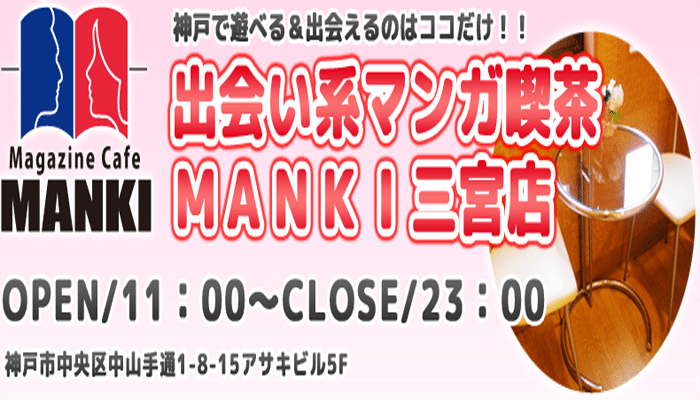 Magazine Cafe
MANKI

神戸で遊べる＆出会えるのはココだけ！！

出会い系マンガ喫茶
MANKI三宮店

OPEN/11：00～CLOSE/23：00

神戸市中央区中山手通1-8-15アサキビル5F